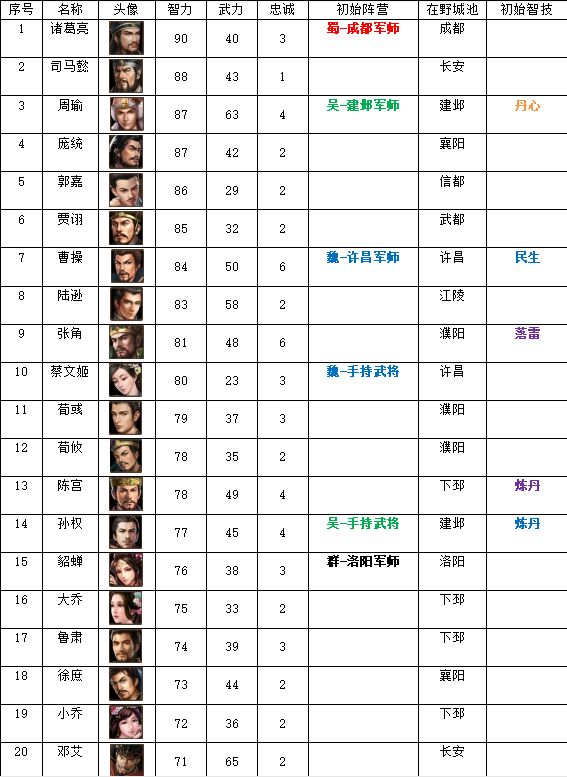 | 序号 | 名称 | 头像 | 智力 | 武力 | 忠诚 | 初始阵营 | 在野城池 | 初始智技 |
|---|---|---|---|---|---|---|---|---|
| 1 | 诸葛亮 |  | 90 | 40 | 3 | 蜀-成都军师 | 成都 |  |
| 2 | 司马懿 |  | 88 | 43 | 1 |  | 长安 |  |
| 3 | 周瑜 |  | 87 | 63 | 4 | 吴-建邺军师 | 建邺 | 丹心 |
| 4 | 庞统 |  | 87 | 42 | 2 |  | 襄阳 |  |
| 5 | 郭嘉 |  | 86 | 29 | 2 |  | 信都 |  |
| 6 | 贾诩 |  | 85 | 32 | 2 |  | 武都 |  |
| 7 | 曹操 |  | 84 | 50 | 6 | 魏-许昌军师 | 许昌 | 民生 |
| 8 | 陆逊 |  | 83 | 58 | 2 |  | 江陵 |  |
| 9 | 张角 |  | 81 | 48 | 6 |  | 濮阳 | 落雷 |
| 10 | 蔡文姬 |  | 80 | 23 | 3 | 魏-手持武将 | 许昌 |  |
| 11 | 荀彧 |  | 79 | 37 | 3 |  | 濮阳 |  |
| 12 | 荀攸 |  | 78 | 35 | 2 |  | 濮阳 |  |
| 13 | 陈宫 |  | 78 | 49 | 4 |  | 下邳 | 炼丹 |
| 14 | 孙权 |  | 77 | 45 | 4 | 吴-手持武将 | 建邺 | 炼丹 |
| 15 | 貂蝉 |  | 76 | 38 | 3 | 群-洛阳军师 | 洛阳 |  |
| 16 | 大乔 |  | 75 | 33 | 2 |  | 下邳 |  |
| 17 | 鲁肃 |  | 74 | 39 | 3 |  | 下邳 |  |
| 18 | 徐庶 |  | 73 | 44 | 2 |  | 襄阳 |  |
| 19 | 小乔 |  | 72 | 36 | 2 |  | 下邳 |  |
| 20 | 邓艾 |  | 71 | 65 | 2 |  | 长安 |  |